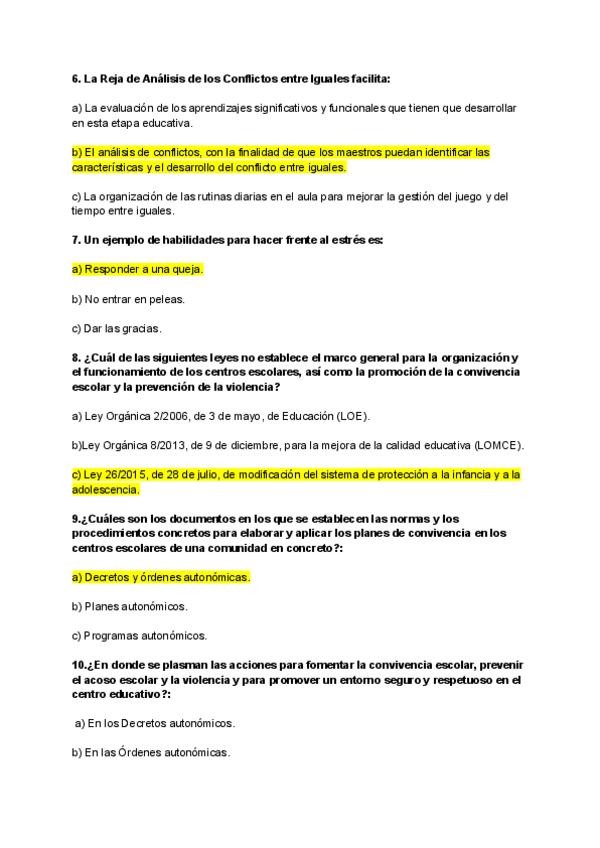 6. La Reja de Análisis de los Conflictos entre Iguales facilita:

a) La evaluación de los aprendizajes significativos y funcionales que tienen que desarrollar en esta etapa educativa.

b) El análisis de conflictos, con la finalidad de que los maestros puedan identificar las características y el desarrollo del conflicto entre iguales.

c) La organización de las rutinas diarias en el aula para mejorar la gestión del juego y del tiempo entre iguales.

7. Un ejemplo de habilidades para hacer frente al estrés es:

a) Responder a una queja.

b) No entrar en peleas.

c) Dar las gracias.

8. ¿Cuál de las siguientes leyes no establece el marco general para la organización y el funcionamiento de los centros escolares, así como la promoción de la convivencia escolar y la prevención de la violencia?

a) Ley Orgánica 2/2006, de 3 de mayo, de Educación (LOE).

b)Ley Orgánica 8/2013, de 9 de diciembre, para la mejora de la calidad educativa (LOMCE).

c) Ley 26/2015, de 28 de julio, de modificación del sistema de protección a la infancia y a la adolescencia.

9.¿Cuáles son los documentos en los que se establecen las normas y los procedimientos concretos para elaborar y aplicar los planes de convivencia en los centros escolares de una comunidad en concreto?:

a) Decretos y órdenes autonómicas.

b) Planes autonómicos.

c) Programas autonómicos.

10.¿En donde se plasman las acciones para fomentar la convivencia escolar, prevenir el acoso escolar y la violencia y para promover un entorno seguro y respetuoso en el centro educativo?:

a) En los Decretos autonómicos.

b) En las Órdenes autonómicas.